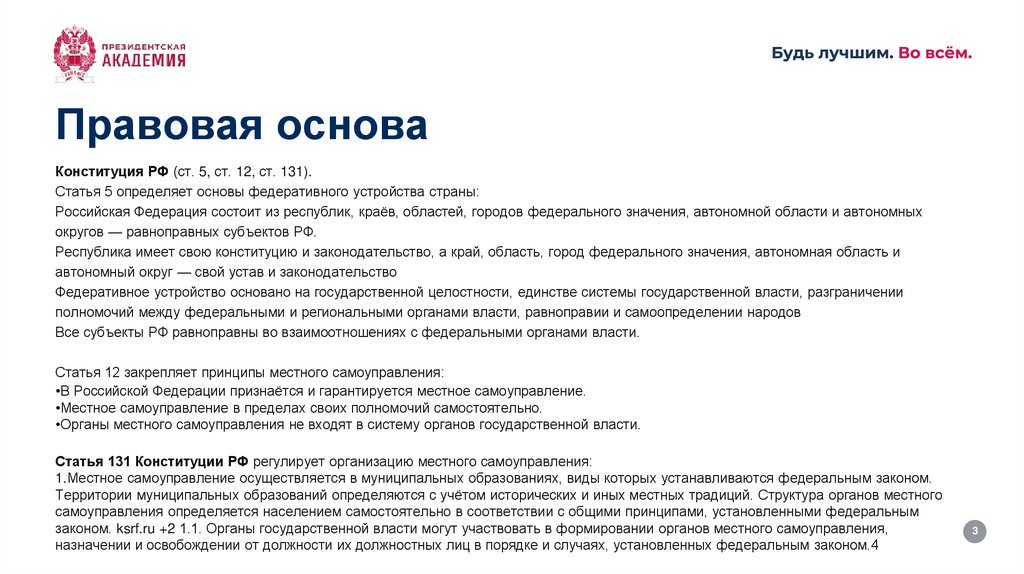 ПРЕЗИДЕНТСКАЯ АКАДЕМИЯ

Будь лучшим. Во всём.

Правовая основа

Конституция РФ (ст. 5, ст. 12, ст. 131).
Статья 5 определяет основы федеративного устройства страны:
Российская Федерация состоит из республик, краёв, областей, городов федерального значения, автономной области и автономных округов — равноправных субъектов РФ.
Республика имеет свою конституцию и законодательство, а край, область, город федерального значения, автономная область и автономный округ — свой устав и законодательство
Федеративное устройство основано на государственной целостности, единстве системы государственной власти, разграничении полномочий между федеральными и региональными органами власти, равноправии и самоопределении народов
Все субъекты РФ равноправны во взаимоотношениях с федеральными органами власти.

Статья 12 закрепляет принципы местного самоуправления:
•В Российской Федерации признаётся и гарантируется местное самоуправление.
•Местное самоуправление в пределах своих полномочий самостоятельно.
•Органы местного самоуправления не входят в систему органов государственной власти.

Статья 131 Конституции РФ регулирует организацию местного самоуправления:
1.Местное самоуправление осуществляется в муниципальных образованиях, виды которых устанавливаются федеральным законом. Территории муниципальных образований определяются с учётом исторических и иных местных традиций. Структура органов местного самоуправления определяется населением самостоятельно в соответствии с общими принципами, установленными федеральным законом. ksrf.ru +2 1.1. Органы государственной власти могут участвовать в формировании органов местного самоуправления, назначении и освобождении от должности их должностных лиц в порядке и случаях, установленных федеральным законом.4

3